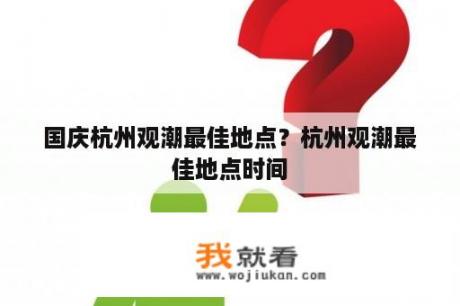 国庆杭州观潮最佳地点？杭州观潮最佳地点时间

我就看
www.wojiukan.com